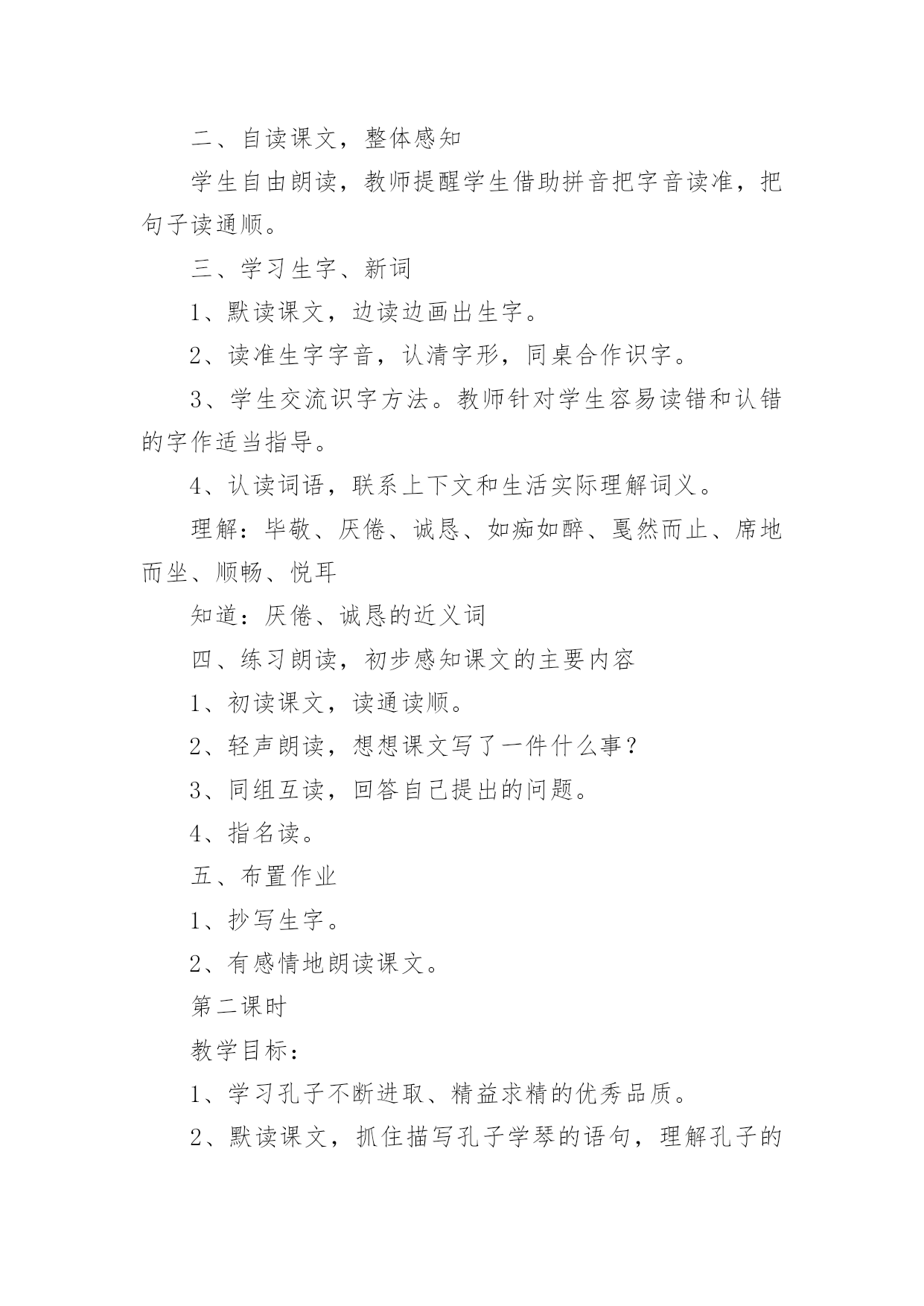 二、自读课文，整体感知

学生自由朗读，教师提醒学生借助拼音把字音读准，把句子读通顺。

三、学习生字、新词

1、默读课文，边读边画出生字。

2、读准生字字音，认清字形，同桌合作识字。

3、学生交流识字方法。教师针对学生容易读错和认错的字作适当指导。

4、认读词语，联系上下文和生活实际理解词义。

理解：毕敬、厌倦、诚恳、如痴如醉、戛然而止、席地而坐、顺畅、悦耳

知道：厌倦、诚恳的近义词

四、练习朗读，初步感知课文的主要内容

1、初读课文，读通读顺。

2、轻声朗读，想想课文写了一件什么事？

3、同组互读，回答自己提出的问题。

4、指名读。

五、布置作业

1、抄写生字。

2、有感情地朗读课文。

第二课时

教学目标：

1、学习孔子不断进取、精益求精的优秀品质。

2、默读课文，抓住描写孔子学琴的语句，理解孔子的